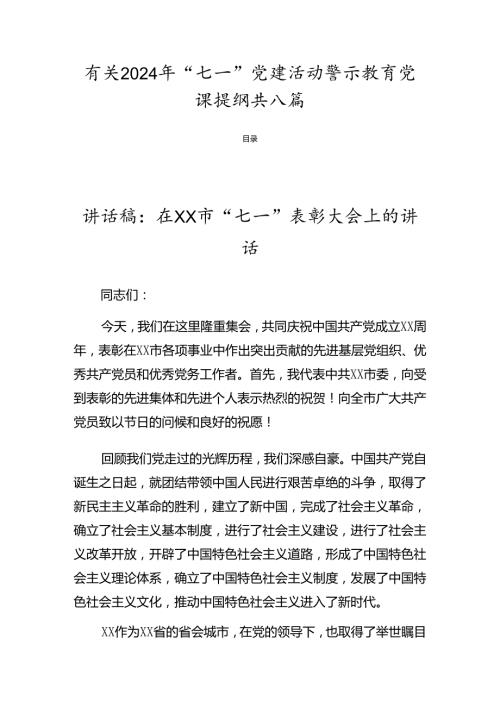 有关2024年“七一”党建活动警示教育党课提纲共八篇

目录

讲话稿：在XX市“七一”表彰大会上的讲话

同志们：

今天，我们在这里隆重集会，共同庆祝中国共产党成立XX周年，表彰在XX市各项事业中作出突出贡献的先进基层党组织、优秀共产党员和优秀党务工作者。首先，我代表中共XX市委，向受到表彰的先进集体和先进个人表示热烈的祝贺！向全市广大共产党员致以节日的问候和良好的祝愿！

回顾我们党走过的光辉历程，我们深感自豪。中国共产党自诞生之日起，就团结带领中国人民进行艰苦卓绝的斗争，取得了新民主主义革命的胜利，建立了新中国，完成了社会主义革命，确立了社会主义基本制度，进行了社会主义建设，进行了社会主义改革开放，开辟了中国特色社会主义道路，形成了中国特色社会主义理论体系，确立了中国特色社会主义制度，发展了中国特色社会主义文化，推动中国特色社会主义进入了新时代。

XX作为XX省的省会城市，在党的领导下，也取得了举世瞩目